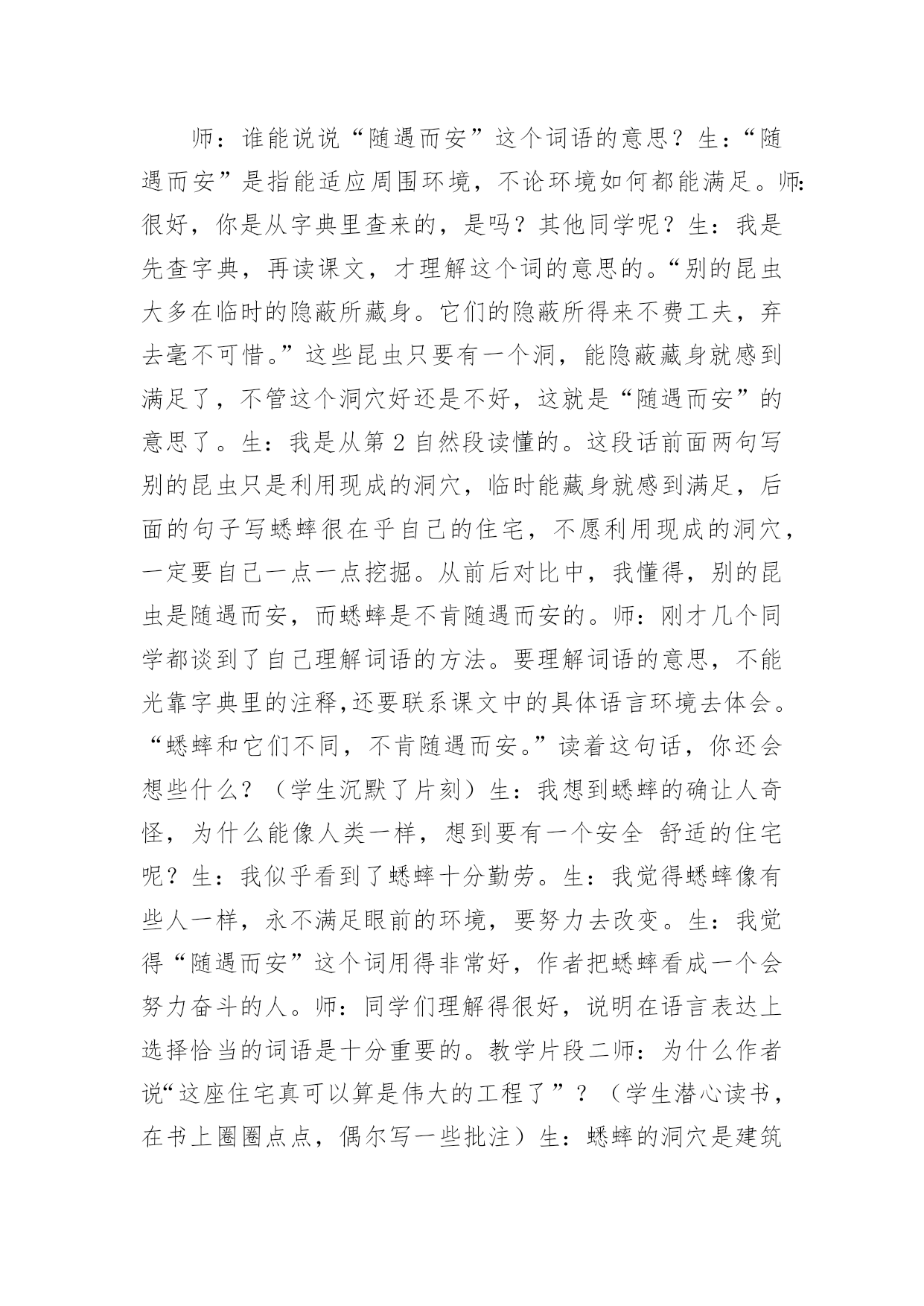 师：谁能说说“随遇而安”这个词语的意思？生：“随遇而安”是指能适应周围环境，不论环境如何都能满足。师：很好，你是从字典里查来的，是吗？其他同学呢？生：我是先查字典，再读课文，才理解这个词的意思的。“别的昆虫大多在临时的隐蔽所藏身。它们的隐蔽所得来不费工夫，弃去毫不可惜。”这些昆虫只要有一个洞，能隐蔽藏身就感到满足了，不管这个洞穴好还是不好，这就是“随遇而安”的意思了。生：我是从第 2 自然段读懂的。这段话前面两句写别的昆虫只是利用现成的洞穴，临时能藏身就感到满足，后面的句子写蟋蟀很在乎自己的住宅，不愿利用现成的洞穴，一定要自己一点一点挖掘。从前后对比中，我懂得，别的昆虫是随遇而安，而蟋蟀是不肯随遇而安的。师：刚才几个同学都谈到了自己理解词语的方法。要理解词语的意思，不能光靠字典里的注释,还要联系课文中的具体语言环境去体会。“蟋蟀和它们不同，不肯随遇而安。”读着这句话，你还会想些什么？（学生沉默了片刻）生：我想到蟋蟀的确让人奇怪，为什么能像人类一样，想到要有一个安全 舒适的住宅呢？生：我似乎看到了蟋蟀十分勤劳。生：我觉得蟋蟀像有些人一样，永不满足眼前的环境，要努力去改变。生：我觉得“随遇而安”这个词用得非常好，作者把蟋蟀看成一个会努力奋斗的人。师：同学们理解得很好，说明在语言表达上选择恰当的词语是十分重要的。教学片段二师：为什么作者说“这座住宅真可以算是伟大的工程了”？（学生潜心读书，在书上圈圈点点，偶尔写一些批注）生：蟋蟀的洞穴是建筑